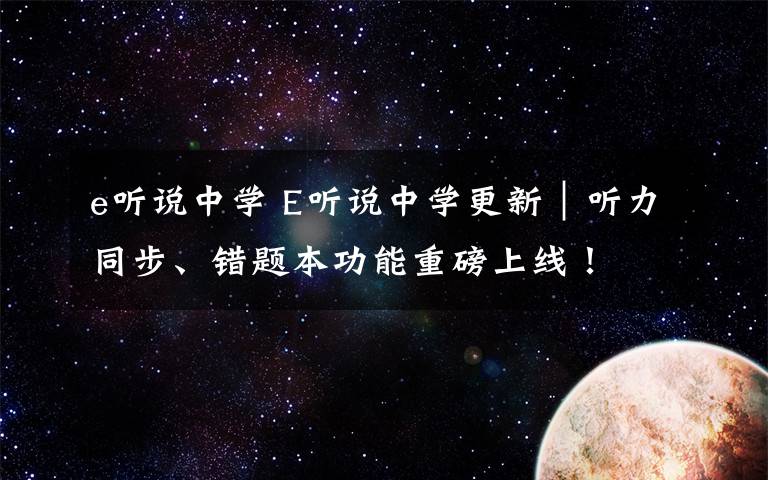 e听说中学 E听说中学更新｜听力同步、错题本功能重磅上线！